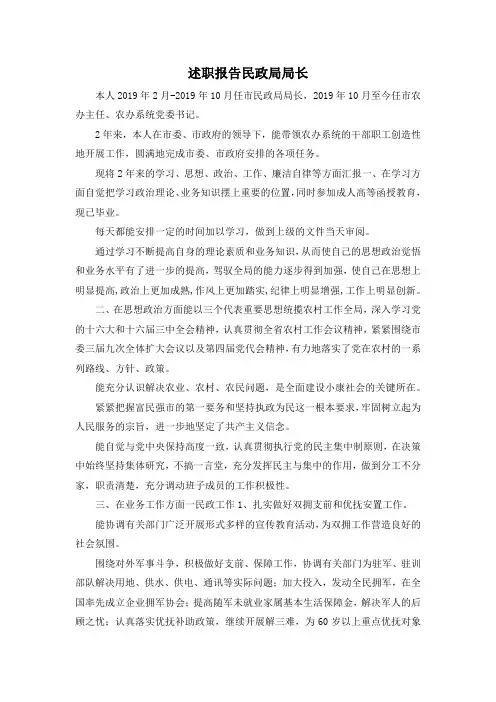 述职报告民政局局长

本人 2019 年 2 月-2019 年 10 月任市民政局局长，2019 年 10 月至今任市农办主任、农办系统党委书记。

2 年来，本人在市委、市政府的领导下，能带领农办系统的干部职工创造性地开展工作，圆满地完成市委、市政府安排的各项任务。

现将 2 年来的学习、思想、政治、工作、廉洁自律等方面汇报一、在学习方面自觉把学习政治理论、业务知识摆上重要的位置，同时参加成人高等函授教育，现已毕业。

每天都能安排一定的时间加以学习，做到上级的文件当天审阅。

通过学习不断提高自身的理论素质和业务知识，从而使自己的思想政治觉悟和业务水平有了进一步的提高，驾驭全局的能力逐步得到加强，使自己在思想上明显提高，政治上更加成熟，作风上更加踏实，纪律上明显增强，工作上明显创新。

二、在思想政治方面能以三个代表重要思想统揽农村工作全局，深入学习党的十六大和十六届三中全会精神，认真贯彻全省农村工作会议精神，紧紧围绕市委三届九次全体扩大会议以及第四届党代会精神，有力地落实了党在农村的一系列路线、方针、政策。

能充分认识解决农业、农村、农民问题，是全面建设小康社会的关键所在。

紧紧把握富民强市的第一要务和坚持执政为民这一根本要求，牢固树立起为人民服务的宗旨，进一步地坚定了共产主义信念。

能自觉与党中央保持高度一致，认真贯彻执行党的民主集中制原则，在决策中始终坚持集体研究，不搞一言堂，充分发挥民主与集中的作用，做到分工不分家，职责清楚，充分调动班子成员的工作积极性。

三、在业务工作方面一民政工作 1、扎实做好双拥支前和优抚安置工作。

能协调有关部门广泛开展形式多样的宣传教育活动，为双拥工作营造良好的社会氛围。

围绕对外军事斗争，积极做好支前、保障工作，协调有关部门为驻军、驻训部队解决用地、供水、供电、通讯等实际问题；加大投入，发动全民拥军，在全国率先成立企业拥军协会；提高随军未就业家属基本生活保障金，解决军人的后顾之忧；认真落实优抚补助政策，继续开展解三难，为 60 岁以上重点优抚对象